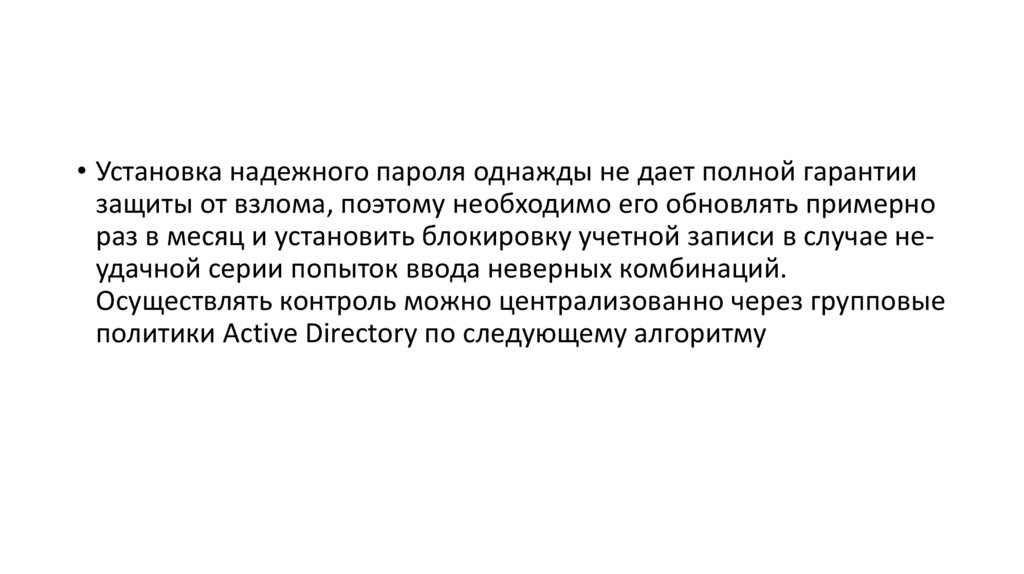 • Установка надежного пароля однажды не дает полной гарантии защиты от взлома, поэтому необходимо его обновлять примерно раз в месяц и установить блокировку учетной записи в случае неудачной серии попыток ввода неверных комбинаций. Осуществлять контроль можно централизованно через групповые политики Active Directory по следующему алгоритму